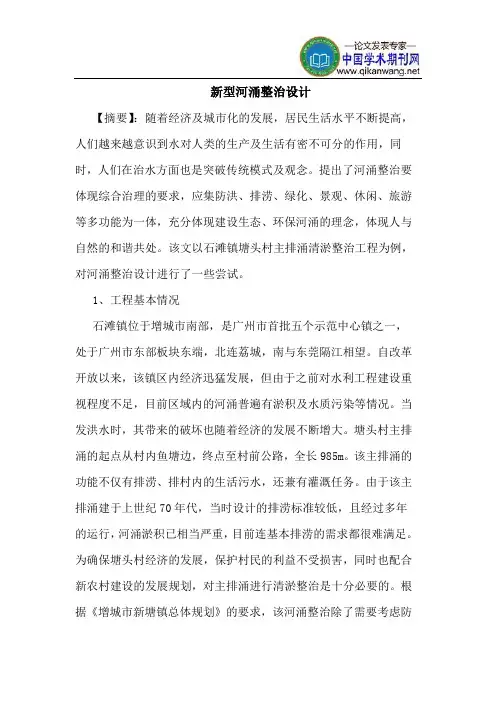 —论文发表专家—
中国学术期刊网
www.qikanwang.net

新型河涌整治设计

【摘要】：随着经济及城市化的发展，居民生活水平不断提高，人们越来越意识到水对人类的生产及生活有密不可分的作用，同时，人们在治水方面也是突破传统模式及观念。提出了河涌整治要体现综合治理的要求，应集防洪、排涝、绿化、景观、休闲、旅游等多功能为一体，充分体现建设生态、环保河涌的理念，体现人与自然的和谐共处。该文以石滩镇塘头村主排涌清淤整治工程为例，对河涌整治设计进行了一些尝试。

1、工程基本情况

石滩镇位于增城市南部，是广州市首批五个示范中心镇之一，处于广州市东部板块东端，北连荔城，南与东莞隔江相望。自改革开放以来，该镇区内经济迅猛发展，但由于之前对水利工程建设重视程度不足，目前区域内的河涌普遍有淤积及水质污染等情况。当发洪水时，其带来的破坏也随着经济的发展不断增大。塘头村主排涌的起点从村内鱼塘边，终点至村前公路，全长985m。该主排涌的功能不仅有排涝、排村内的生活污水，还兼有灌溉任务。由于该主排涌建于上世纪70年代，当时设计的排涝标准较低，且经过多年的运行，河涌淤积已相当严重，目前连基本排涝的需求都很难满足。为确保塘头村经济的发展，保护村民的利益不受损害，同时也配合新农村建设的发展规划，对主排涌进行清淤整治是十分必要的。根据《增城市新塘镇总体规划》的要求，该河涌整治除了需要考虑防